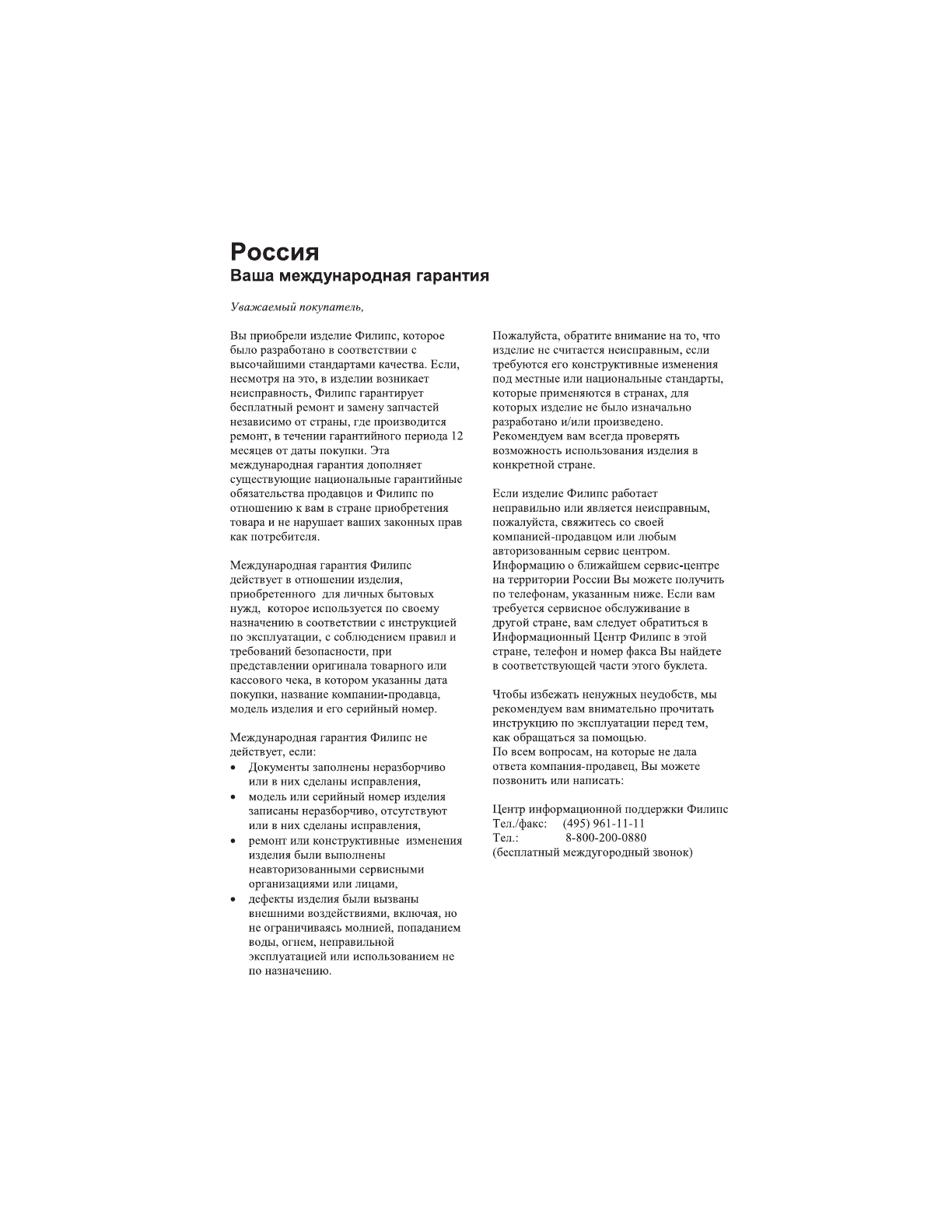 Россия
Ваша международная гарантия

Уважаемый покупатель,

Вы приобрели изделие Филипс, которое было разработано в соответствии с высочайшими стандартами качества. Если, несмотря на это, в изделии возникает неисправность, Филипс гарантирует бесплатный ремонт и замену запчастей независимо от страны, где производится ремонт, в течении гарантийного периода 12 месяцев от даты покупки. Эта международная гарантия дополняет существующие национальные гарантийные обязательства продавцов и Филипс по отношению к вам в стране приобретения товара и не нарушает ваших законных прав как потребителя.

Международная гарантия Филипс действует в отношении изделия, приобретенного для личных бытовых нужд, которое используется по своему назначению в соответствии с инструкцией по эксплуатации, с соблюдением правил и требований безопасности, при представлении оригинала товарного или кассового чека, в котором указанны дата покупки, название компании-продавца, модель изделия и его серийный номер.

Международная гарантия Филипс не действует, если:
• Документы заполнены неразборчиво или в них сделаны исправления,
• модель или серийный номер изделия записаны неразборчиво, отсутствуют или в них сделаны исправления,
• ремонт или конструктивные изменения изделия были выполнены неавторизованными сервисными организациями или лицами,
• дефекты изделия были вызваны внешними воздействиями, включая, но не ограничиваясь молнией, попаданием воды, огнем, неправильной эксплуатацией или использованием не по назначению.

Пожалуйста, обратите внимание на то, что изделие не считается неисправным, если требуются его конструктивные изменения под местные или национальные стандарты, которые применяются в странах, для которых изделие не было изначально разработано и/или произведено. Рекомендуем вам всегда проверять возможность использования изделия в конкретной стране.

Если изделие Филипс работает неправильно или является неисправным, пожалуйста, свяжитесь со своей компанией-продавцом или любым авторизованным сервис центром. Информацию о ближайшем сервис-центре на территории России Вы можете получить по телефонам, указанным ниже. Если вам требуется сервисное обслуживание в другой стране, вам следует обратиться в Информационный Центр Филипс в этой стране, телефон и номер факса Вы найдете в соответствующей части этого буклета.

Чтобы избежать ненужных неудобств, мы рекомендуем вам внимательно прочитать инструкцию по эксплуатации перед тем, как обращаться за помощью.
По всем вопросам, на которые не дала ответа компания-продавец, Вы можете позвонить или написать:

Центр информационной поддержки Филипс
Тел./факс: (495) 961-11-11
Тел.: 8-800-200-0880
(бесплатный междугородный звонок)